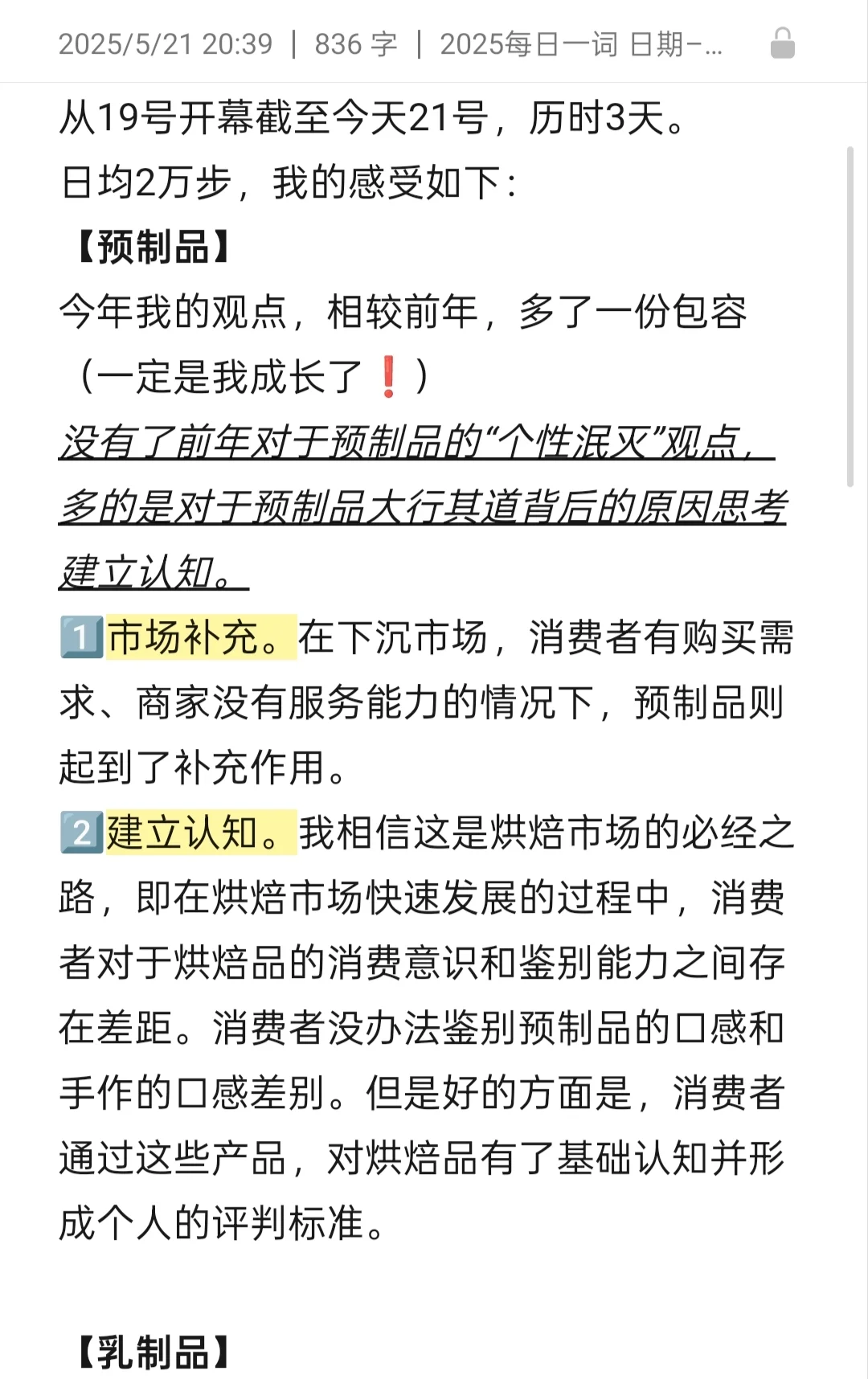 2025/5/21 20:39 | 836 字 | 2025每日一词 日期-...

从19号开幕截至今天21号，历时3天。
日均2万步，我的感受如下：
【预制品】
今年我的观点，相较前年，多了一份包容（一定是我成长了❗）
没有了前年对于预制品的“个性泯灭”观点，多的是对于预制品大行其道背后的原因思考建立认知。
1️⃣市场补充。在下沉市场，消费者有购买需求、商家没有服务能力的情况下，预制品则起到了补充作用。
2️⃣建立认知。我相信这是烘焙市场的必经之路，即在烘焙市场快速发展的过程中，消费者对于烘焙品的消费意识和鉴别能力之间存在差距。消费者没办法鉴别预制品的口感和手作的口感差别。但是好的方面是，消费者通过这些产品，对烘焙品有了基础认知并形成个人的评判标准。

【乳制品】